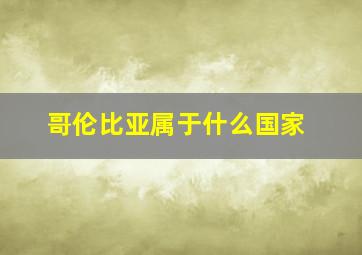 哥伦比亚属于什么国家